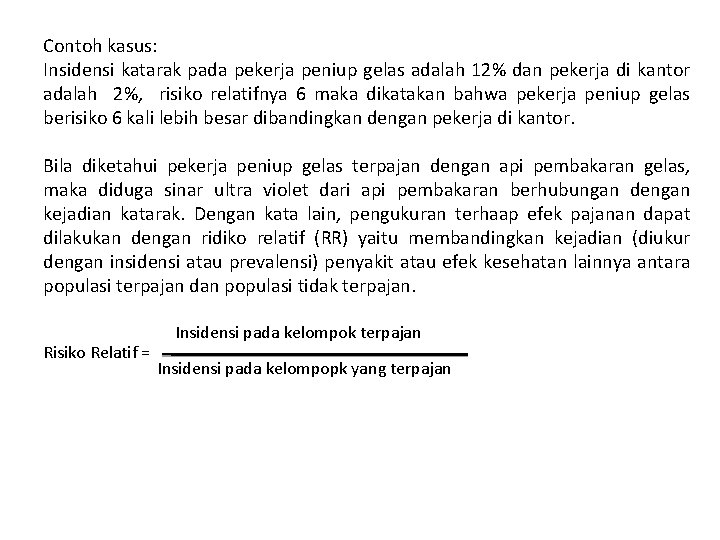 Contoh kasus:
Insidensi katarak pada pekerja peniup gelas adalah 12% dan pekerja di kantor adalah 2%, risiko relatifnya 6 maka dikatakan bahwa pekerja peniup gelas berisiko 6 kali lebih besar dibandingkan dengan pekerja di kantor.

Bila diketahui pekerja peniup gelas terpajan dengan api pembakaran gelas, maka diduga sinar ultra violet dari api pembakaran berhubungan dengan kejadian katarak. Dengan kata lain, pengukuran terhaap efek pajanan dapat dilakukan dengan ridiko relatif (RR) yaitu membandingkan kejadian (diukur dengan insidensi atau prevalensi) penyakit atau efek kesehatan lainnya antara populasi terpajan dan populasi tidak terpajan.

Risiko Relatif = $\frac{\text{Insidensi pada kelompok terpajan}}{\text{Insidensi pada kelompopk yang terpajan}}$